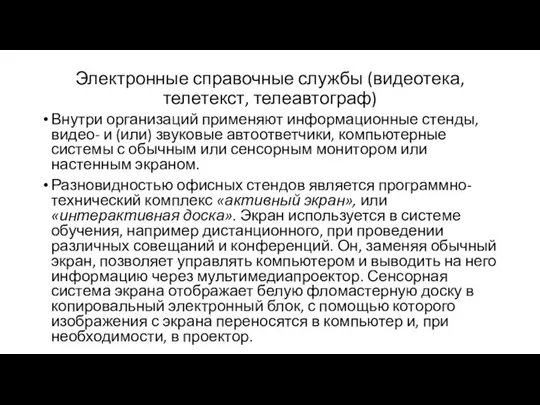 Электронные справочные службы (видеотека, телетекст, телеавтограф)

• Внутри организаций применяют информационные стенды, видео- и (или) звуковые автоответчики, компьютерные системы с обычным или сенсорным монитором или настенным экраном.

• Разновидностью офисных стендов является программно-технический комплекс «активный экран», или «интерактивная доска». Экран используется в системе обучения, например дистанционного, при проведении различных совещаний и конференций. Он, заменяя обычный экран, позволяет управлять компьютером и выводить на него информацию через мультимедиапроектор. Сенсорная система экрана отображает белую фломастерную доску в копировальный электронный блок, с помощью которого изображения с экрана переносятся в компьютер и, при необходимости, в проектор.